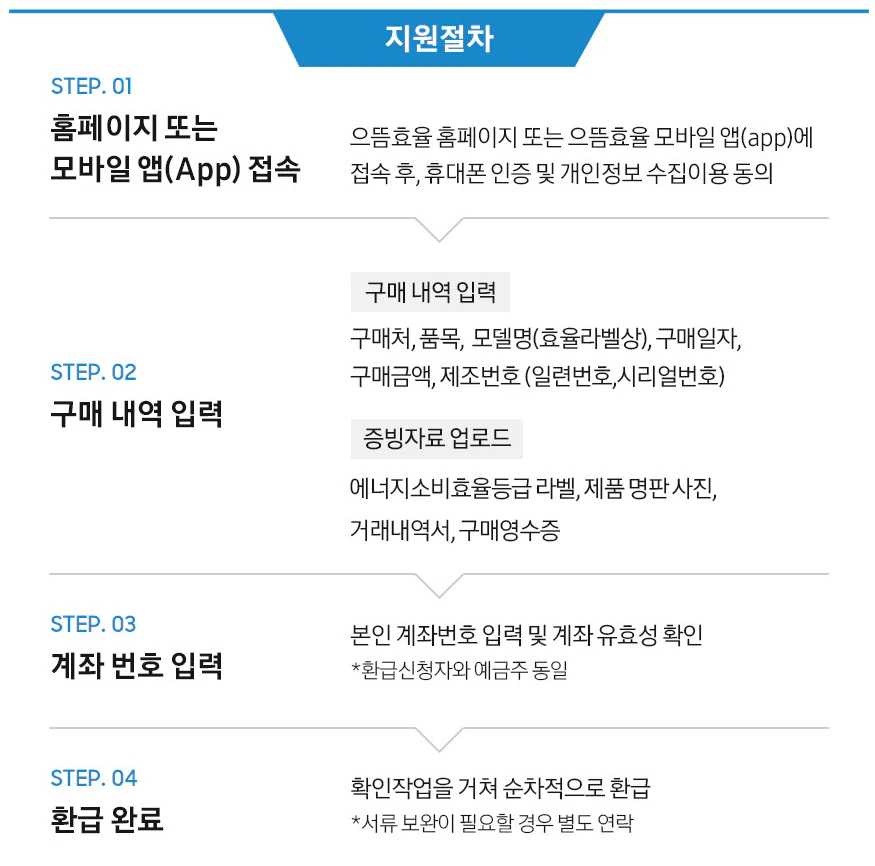 지원절차

STEP. 01
홈페이지 또는 모바일 앱(App) 접속

으뜸효율 홈페이지 또는 으뜸효율 모바일 앱(app)에 접속 후, 휴대폰 인증 및 개인정보 수집이용 동의

STEP. 02
구매 내역 입력

구매 내역 입력

구매처, 품목, 모델명(효율라벨상), 구매일자, 구매금액, 제조번호 (일련번호,시리얼번호)

증빙자료 업로드

에너지소비효율등급 라벨, 제품 명판 사진, 거래내역서, 구매영수증

STEP. 03
계좌 번호 입력

본인 계좌번호 입력 및 계좌 유효성 확인
*환급신청자와 예금주 동일

STEP. 04
환급 완료

확인작업을 거쳐 순차적으로 환급
*서류 보완이 필요할 경우 별도 연락